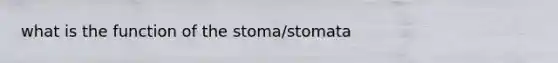 what is the function of the stoma/stomata